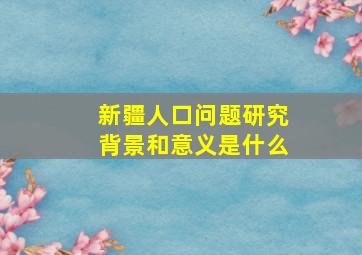 新疆人口问题研究
背景和意义是什么